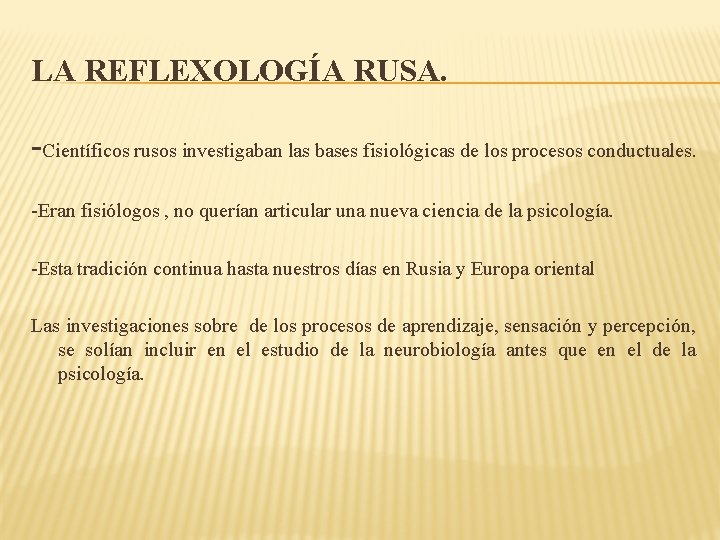 LA REFLEXOLOGÍA RUSA.

-Científicos rusos investigaban las bases fisiológicas de los procesos conductuales.

-Eran fisiólogos , no querían articular una nueva ciencia de la psicología.

-Esta tradición continua hasta nuestros días en Rusia y Europa oriental

Las investigaciones sobre de los procesos de aprendizaje, sensación y percepción, se solían incluir en el estudio de la neurobiología antes que en el de la psicología.